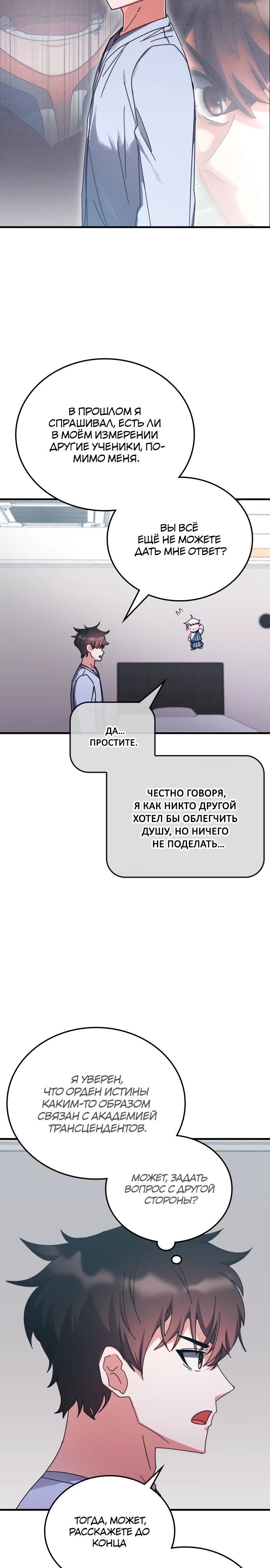 В ПРОШЛОМ Я СПРАШИВАЛ, ЕСТЬ ЛИ В МОЁМ ИЗМЕРЕНИИ ДРУГИЕ УЧЕНИКИ, ПОМИМО МЕНЯ.

ВЫ ВСЁ ЕЩЁ НЕ МОЖЕТЕ ДАТЬ МНЕ ОТВЕТ?

ДА... ПРОСТИТЕ.

ЧЕСТНО ГОВОРЯ, Я КАК НИКТО ДРУГОЙ ХОТЕЛ БЫ ОБЛЕГЧИТЬ ДУШУ, НО НИЧЕГО НЕ ПОДЕЛАТЬ...

Я УВЕРЕН, ЧТО ОРДЕН ИСТИНЫ КАКИМ-ТО ОБРАЗОМ СВЯЗАН С АКАДЕМИЕЙ ТРАНСЦЕНДЕНТОВ.

МОЖЕТ, ЗАДАТЬ ВОПРОС С ДРУГОЙ СТОРОНЫ?

ТОГДА, МОЖЕТ, РАССКАЖЕТЕ ДО КОНЦА